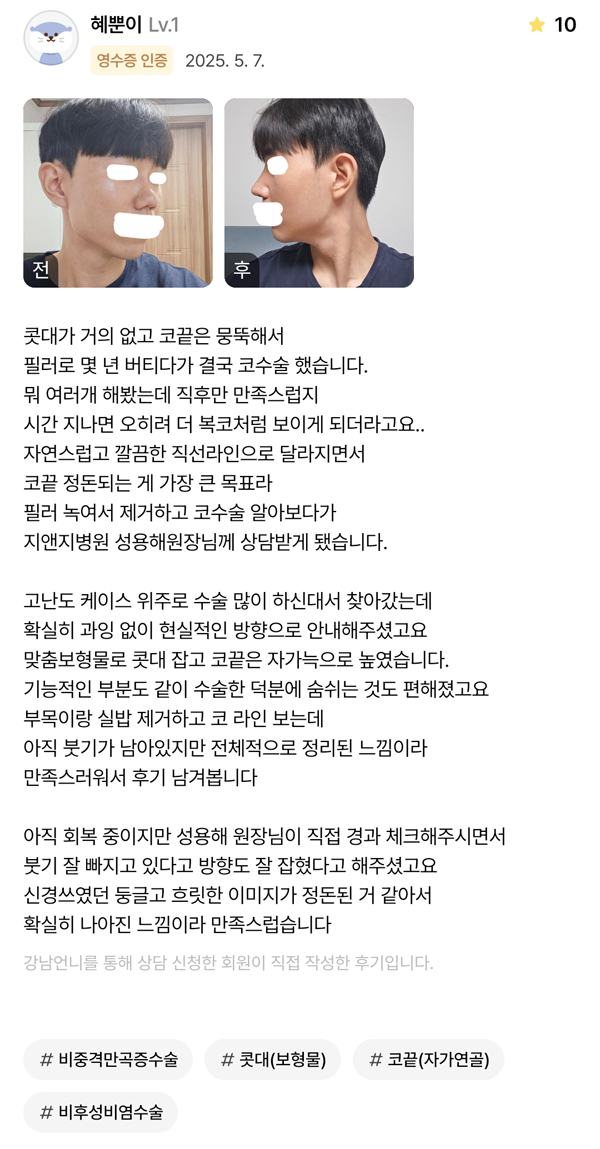 혜뿐이 Lv.1
10
영수증 인증 2025. 5. 7.

전
후

콧대가 거의 없고 코끝은 뭉뚝해서 필러로 몇 년 버티다가 결국 코수술 했습니다. 뭐 여러개 해봤는데 직후만 만족스럽지 시간 지나면 오히려 더 복코처럼 보이게 되더라고요.. 자연스럽고 깔끔한 직선라인으로 달라지면서 코끝 정돈되는 게 가장 큰 목표라 필러 녹여서 제거하고 코수술 알아보다가 지앤지병원 성용해원장님께 상담받게 됐습니다.

고난도 케이스 위주로 수술 많이 하신대서 찾아갔는데 확실히 과잉 없이 현실적인 방향으로 안내해주셨고요 맞춤보형물로 콧대 잡고 코끝은 자가늑으로 높였습니다. 기능적인 부분도 같이 수술한 덕분에 숨쉬는 것도 편해졌고요 부목이랑 실밥 제거하고 코 라인 보는데 아직 붓기가 남아있지만 전체적으로 정리된 느낌이라 만족스러워서 후기 남겨봅니다

아직 회복 중이지만 성용해 원장님이 직접 경과 체크해주시면서 붓기 잘 빠지고 있다고 방향도 잘 잡혔다고 해주셨고요 신경쓰였던 둥글고 흐릿한 이미지가 정돈된 거 같아서 확실히 나아진 느낌이라 만족스럽습니다

강남언니를 통해 상담 신청한 회원이 직접 작성한 후기입니다.

# 비중격만곡증수술
# 콧대(보형물)
# 코끝(자가연골)
# 비후성비염수술